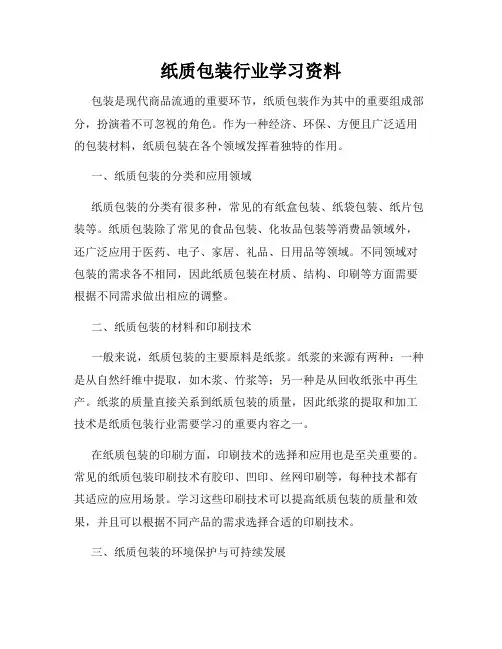 纸质包装行业学习资料

包装是现代商品流通的重要环节，纸质包装作为其中的重要组成部分，扮演着不可忽视的角色。作为一种经济、环保、方便且广泛适用的包装材料，纸质包装在各个领域发挥着独特的作用。

一、纸质包装的分类和应用领域

纸质包装的分类有很多种，常见的有纸盒包装、纸袋包装、纸片包装等。纸质包装除了常见的食品包装、化妆品包装等消费品领域外，还广泛应用于医药、电子、家居、礼品、日用品等领域。不同领域对包装的需求各不相同，因此纸质包装在材质、结构、印刷等方面需要根据不同需求做出相应的调整。

二、纸质包装的材料和印刷技术

一般来说，纸质包装的主要原料是纸浆。纸浆的来源有两种：一种是从自然纤维中提取，如木浆、竹浆等；另一种是从回收纸张中再生产。纸浆的质量直接关系到纸质包装的质量，因此纸浆的提取和加工技术是纸质包装行业需要学习的重要内容之一。

在纸质包装的印刷方面，印刷技术的选择和应用也是至关重要的。常见的纸质包装印刷技术有胶印、凹印、丝网印刷等，每种技术都有其适应的应用场景。学习这些印刷技术可以提高纸质包装的质量和效果，并且可以根据不同产品的需求选择合适的印刷技术。

三、纸质包装的环境保护与可持续发展